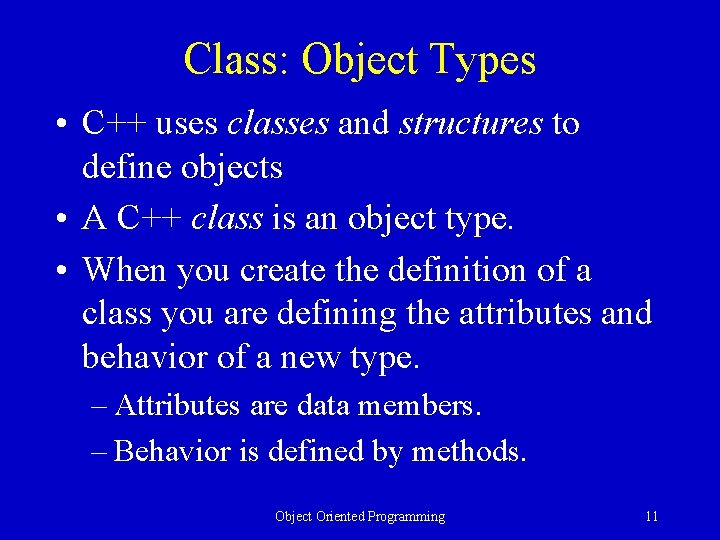 Class: Object Types

• C++ uses classes and structures to define objects

• A C++ class is an object type.

• When you create the definition of a class you are defining the attributes and behavior of a new type.

– Attributes are data members.

– Behavior is defined by methods.

Object Oriented Programming

11